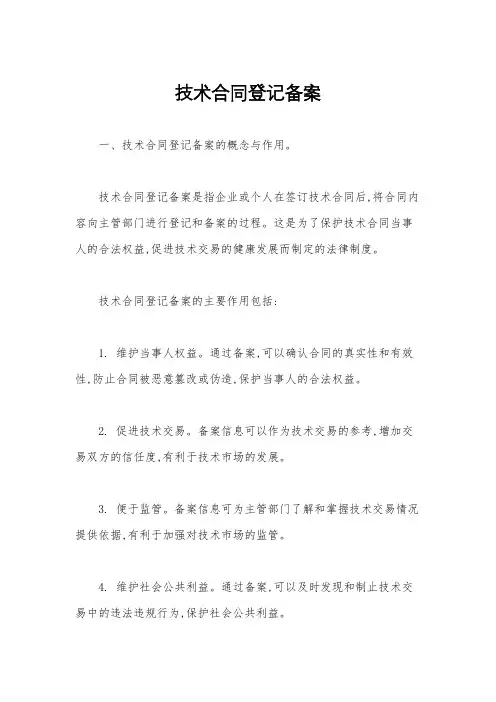 技术合同登记备案

一、技术合同登记备案的概念与作用。

技术合同登记备案是指企业或个人在签订技术合同后,将合同内容向主管部门进行登记和备案的过程。这是为了保护技术合同当事人的合法权益,促进技术交易的健康发展而制定的法律制度。

技术合同登记备案的主要作用包括:

1. 维护当事人权益。通过备案,可以确认合同的真实性和有效性,防止合同被恶意篡改或伪造,保护当事人的合法权益。

2. 促进技术交易。备案信息可以作为技术交易的参考,增加交易双方的信任度,有利于技术市场的发展。

3. 便于监管。备案信息可为主管部门了解和掌握技术交易情况提供依据,有利于加强对技术市场的监管。

4. 维护社会公共利益。通过备案,可以及时发现和制止技术交易中的违法违规行为,保护社会公共利益。